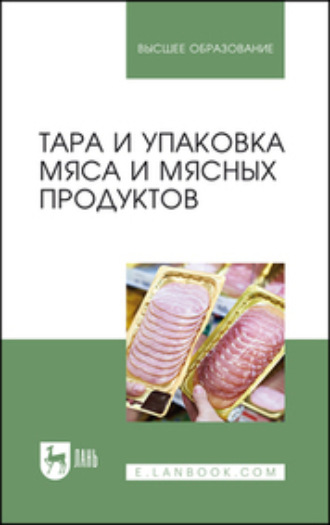 ВЫСШЕЕ ОБРАЗОВАНИЕ

ТАРА И УПАКОВКА МЯСА И МЯСНЫХ ПРОДУКТОВ

ЛАНЬ

E.LANBOOK.COM